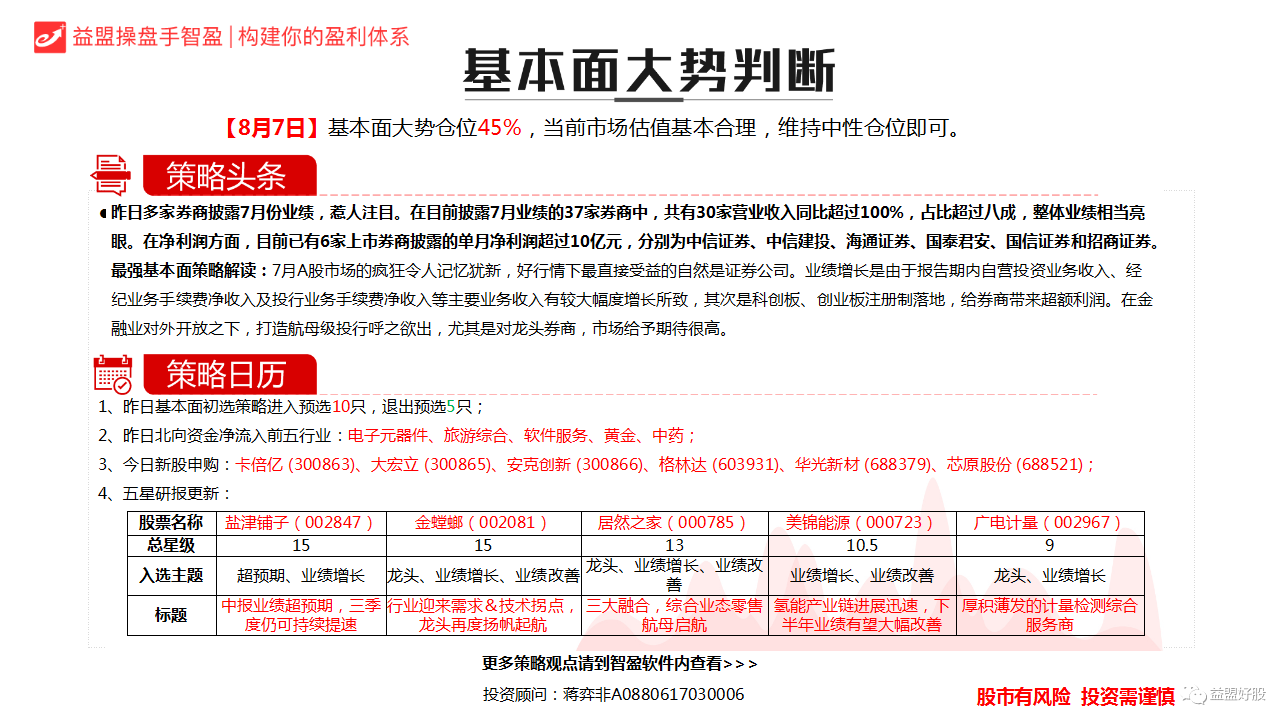 益盟操盘手智盈 | 构建你的盈利体系

基本面大势判断

【8月7日】基本面大势仓位45%，当前市场估值基本合理，维持中性仓位即可。

策略头条

昨日多家券商披露7月份业绩，惹人注目。在目前披露7月业绩的37家券商中，共有30家营业收入同比超过100%，占比超过八成，整体业绩相当亮眼。在净利润方面，目前已有6家上市券商披露的单月净利润超过10亿元，分别为中信证券、中信建投、海通证券、国泰君安、国信证券和招商证券。

最强基本面策略解读：7月A股市场的疯狂令人记忆犹新，好行情下最直接受益的自然是证券公司。业绩增长是由于报告期内自营投资业务收入、经纪业务手续费净收入及投行业务手续费净收入等主要业务收入有较大幅度增长所致，其次是科创板、创业板注册制落地，给券商带来超额利润。在金融业对外开放之下，打造航母级投行呼之欲出，尤其是对龙头券商，市场给予期待很高。

策略日历

1、昨日基本面初选策略进入预选10只，退出预选5只；

2、昨日北向资金净流入前五行业：电子元器件、旅游综合、软件服务、黄金、中药；

3、今日新股申购：卡倍亿 (300863)、大宏立 (300865)、安克创新 (300866)、格林达 (603931)、华光新材 (688379)、芯原股份 (688521)；

4、五星研报更新：

| 股票名称 | 盐津铺子（002847） | 金螳螂（002081） | 居然之家（000785） | 美锦能源（000723） | 广电计量（002967） |
|---|---|---|---|---|---|
| 总星级 | 15 | 15 | 13 | 10.5 | 9 |
| 入选主题 | 超预期、业绩增长 | 龙头、业绩增长、业绩改善 | 龙头、业绩增长、业绩改善 | 业绩增长、业绩改善 | 龙头、业绩增长 |
| 标题 | 中报业绩超预期，三季度仍可持续提速 | 行业迎来需求&技术拐点，龙头再度扬帆起航 | 三大融合，综合业态零售航母启航 | 氢能产业链进展迅速，下半年业绩有望大幅改善 | 厚积薄发的计量检测综合服务商 |

更多策略观点请到智盈软件内查看>>>

投资顾问：蒋弈非A0880617030006

股市有风险 投资需谨慎

益盟好股